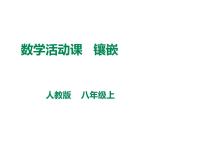 数学活动课　镶嵌

人教版　八年级上